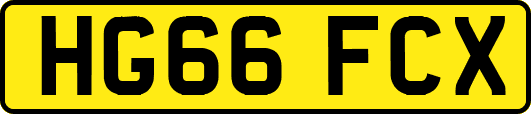 HG66 FCX